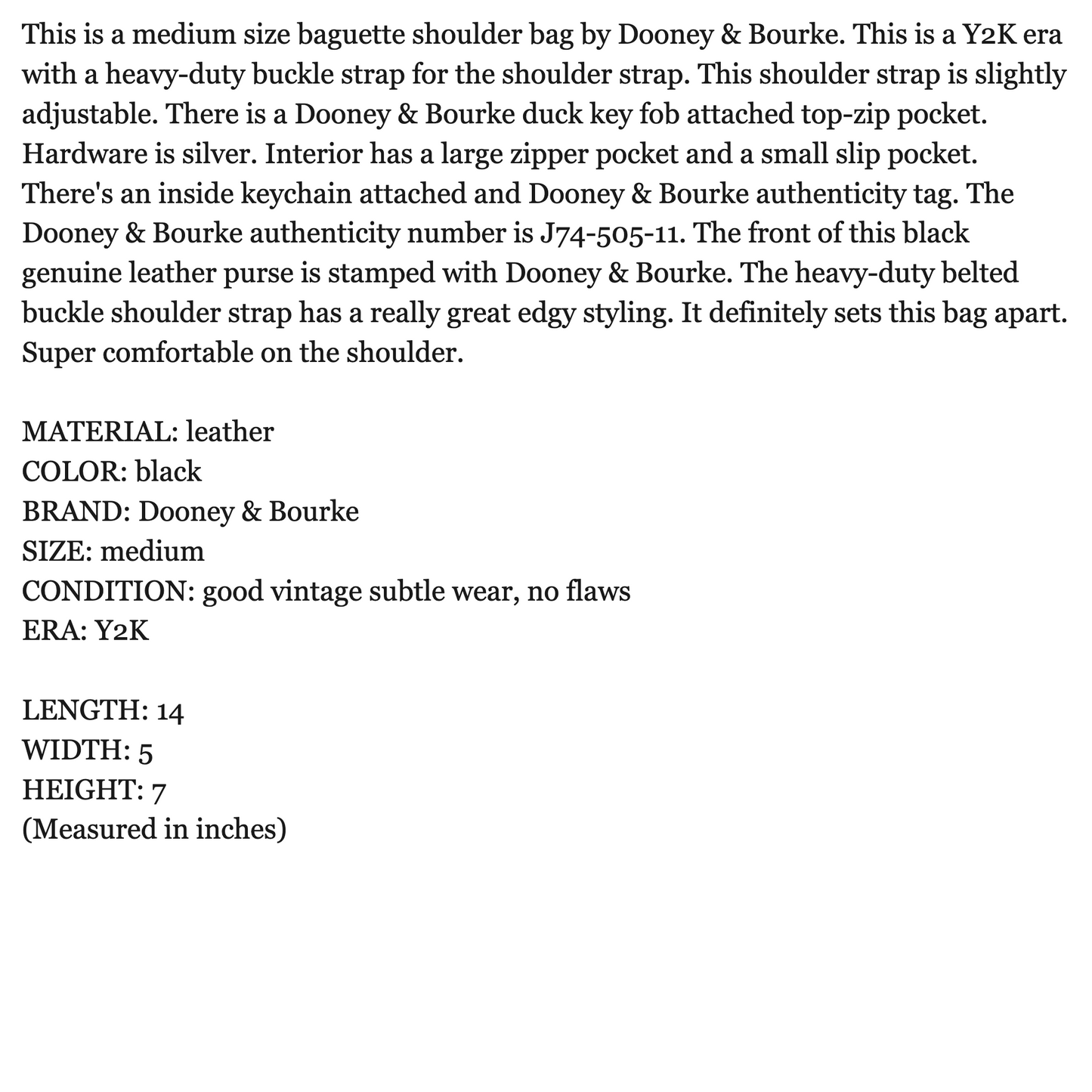 This is a medium size baguette shoulder bag by Dooney & Bourke. This is a Y2K era with a heavy-duty buckle strap for the shoulder strap. This shoulder strap is slightly adjustable. There is a Dooney & Bourke duck key fob attached top-zip pocket. Hardware is silver. Interior has a large zipper pocket and a small slip pocket. There's an inside keychain attached and Dooney & Bourke authenticity tag. The Dooney & Bourke authenticity number is J74-505-11. The front of this black genuine leather purse is stamped with Dooney & Bourke. The heavy-duty belted buckle shoulder strap has a really great edgy styling. It definitely sets this bag apart. Super comfortable on the shoulder.

MATERIAL: leather
COLOR: black
BRAND: Dooney & Bourke
SIZE: medium
CONDITION: good vintage subtle wear, no flaws
ERA: Y2K

LENGTH: 14
WIDTH: 5
HEIGHT: 7
(Measured in inches)